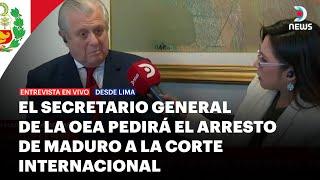 NEWS

ENTREVISTA EN VIVO DESDE LIMA

EL SECRETARIO GENERAL DE LA OEA PEDIRÁ EL ARRESTO DE MADURO A LA CORTE INTERNACIONAL